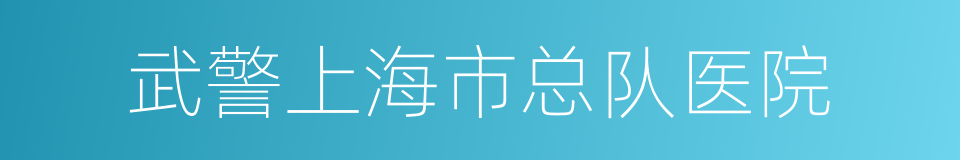 武警上海市总队医院